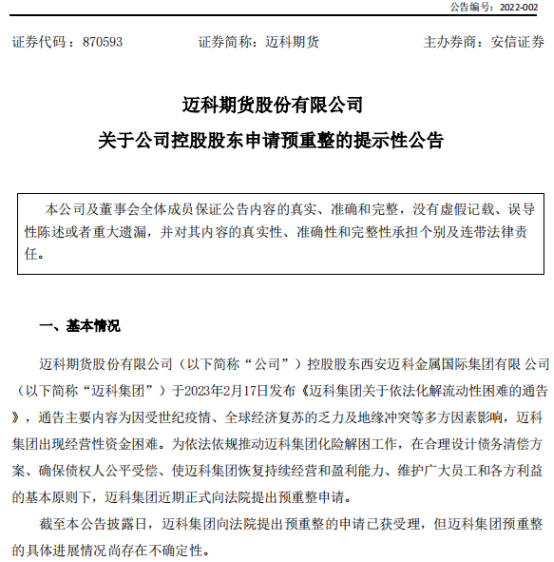 公告编号：2022-002

证券代码：870593　　证券简称：迈科期货　　主办券商：安信证券

迈科期货股份有限公司
关于公司控股股东申请预重整的提示性公告

本公司及董事会全体成员保证公告内容的真实、准确和完整，没有虚假记载、误导性陈述或者重大遗漏，并对其内容的真实性、准确性和完整性承担个别及连带法律责任。

一、基本情况

迈科期货股份有限公司（以下简称“公司”）控股股东西安迈科金属国际集团有限 公司（以下简称“迈科集团”）于2023年2月17日发布《迈科集团关于依法化解流动性困难的通告》，通告主要内容为因受世纪疫情、全球经济复苏的乏力及地缘冲突等多方因素影响，迈科集团出现经营性资金困难。为依法依规推动迈科集团化险解困工作，在合理设计债务清偿方案、确保债权人公平受偿、使迈科集团恢复持续经营和盈利能力、维护广大员工和各方利益的基本原则下，迈科集团近期正式向法院提出预重整申请。

截至本公告披露日，迈科集团向法院提出预重整的申请已获受理，但迈科集团预重整的具体进展情况尚存在不确定性。